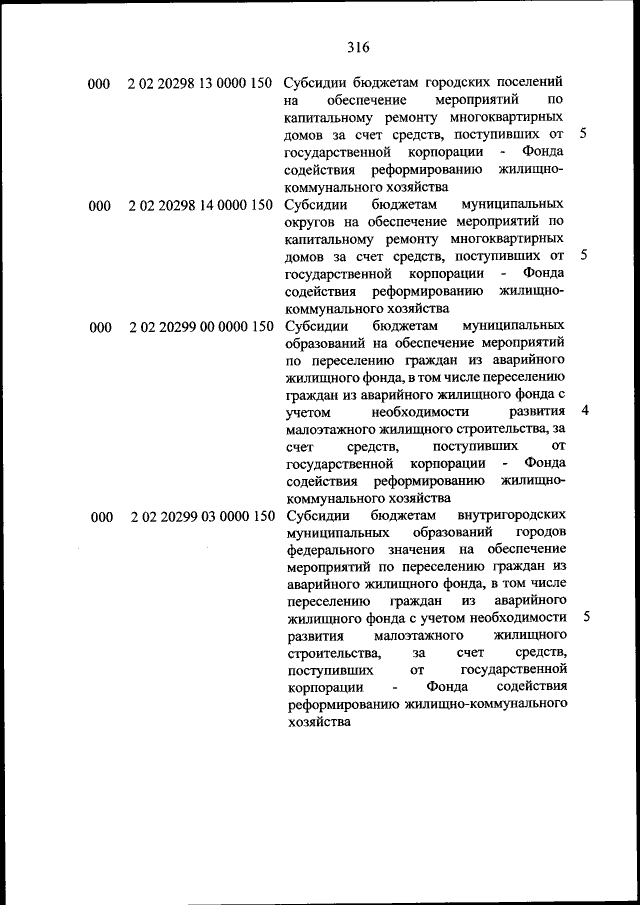 316

| | | | |
|---|---|---|---|
| 000 | 2 02 20298 13 0000 150 | Субсидии бюджетам городских поселений на обеспечение мероприятий по капитальному ремонту многоквартирных домов за счет средств, поступивших от государственной корпорации - Фонда содействия реформированию жилищно-коммунального хозяйства | 5 |
| 000 | 2 02 20298 14 0000 150 | Субсидии бюджетам муниципальных округов на обеспечение мероприятий по капитальному ремонту многоквартирных домов за счет средств, поступивших от государственной корпорации - Фонда содействия реформированию жилищно-коммунального хозяйства | 5 |
| 000 | 2 02 20299 00 0000 150 | Субсидии бюджетам муниципальных образований на обеспечение мероприятий по переселению граждан из аварийного жилищного фонда, в том числе переселению граждан из аварийного жилищного фонда с учетом необходимости развития малоэтажного жилищного строительства, за счет средств, поступивших от государственной корпорации - Фонда содействия реформированию жилищно-коммунального хозяйства | 4 |
| 000 | 2 02 20299 03 0000 150 | Субсидии бюджетам внутригородских муниципальных образований городов федерального значения на обеспечение мероприятий по переселению граждан из аварийного жилищного фонда, в том числе переселению граждан из аварийного жилищного фонда с учетом необходимости развития малоэтажного жилищного строительства, за счет средств, поступивших от государственной корпорации - Фонда содействия реформированию жилищно-коммунального хозяйства | 5 |